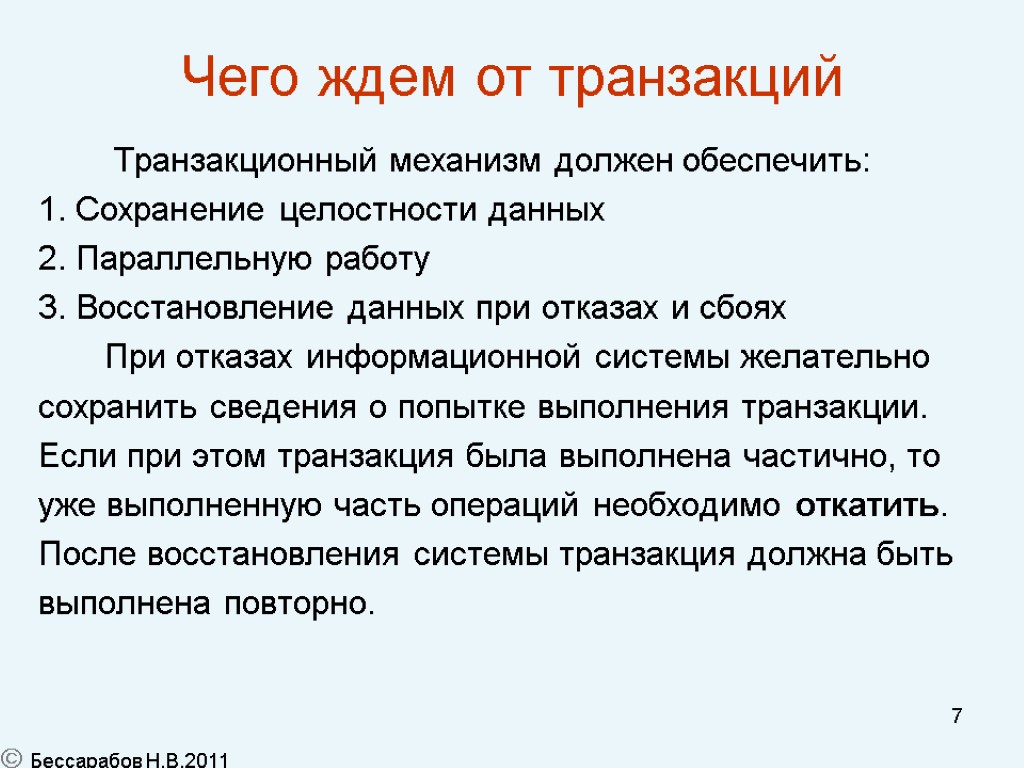 Чего ждем от транзакций

Транзакционный механизм должен обеспечить:
1. Сохранение целостности данных
2. Параллельную работу
3. Восстановление данных при отказах и сбоях

При отказах информационной системы желательно сохранить сведения о попытке выполнения транзакции. Если при этом транзакция была выполнена частично, то уже выполненную часть операций необходимо откатить. После восстановления системы транзакция должна быть выполнена повторно.

7

© Бессарабов Н.В.2011